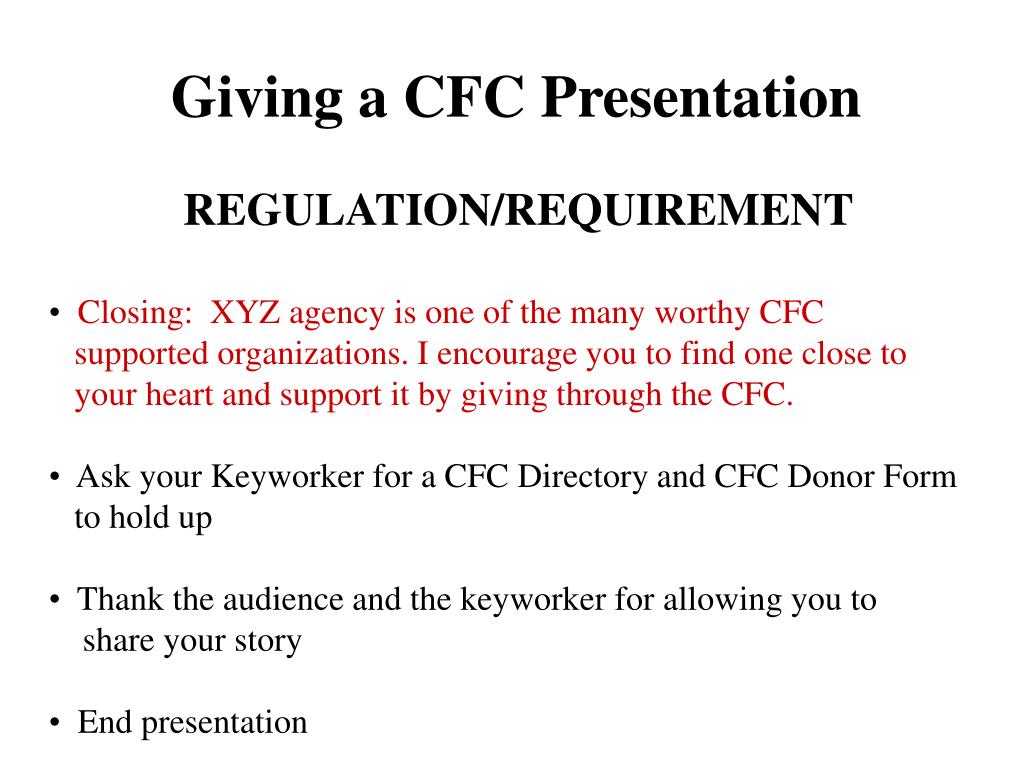 Giving a CFC Presentation

REGULATION/REQUIREMENT

• Closing: XYZ agency is one of the many worthy CFC supported organizations. I encourage you to find one close to your heart and support it by giving through the CFC.

• Ask your Keyworker for a CFC Directory and CFC Donor Form to hold up

• Thank the audience and the keyworker for allowing you to share your story

• End presentation